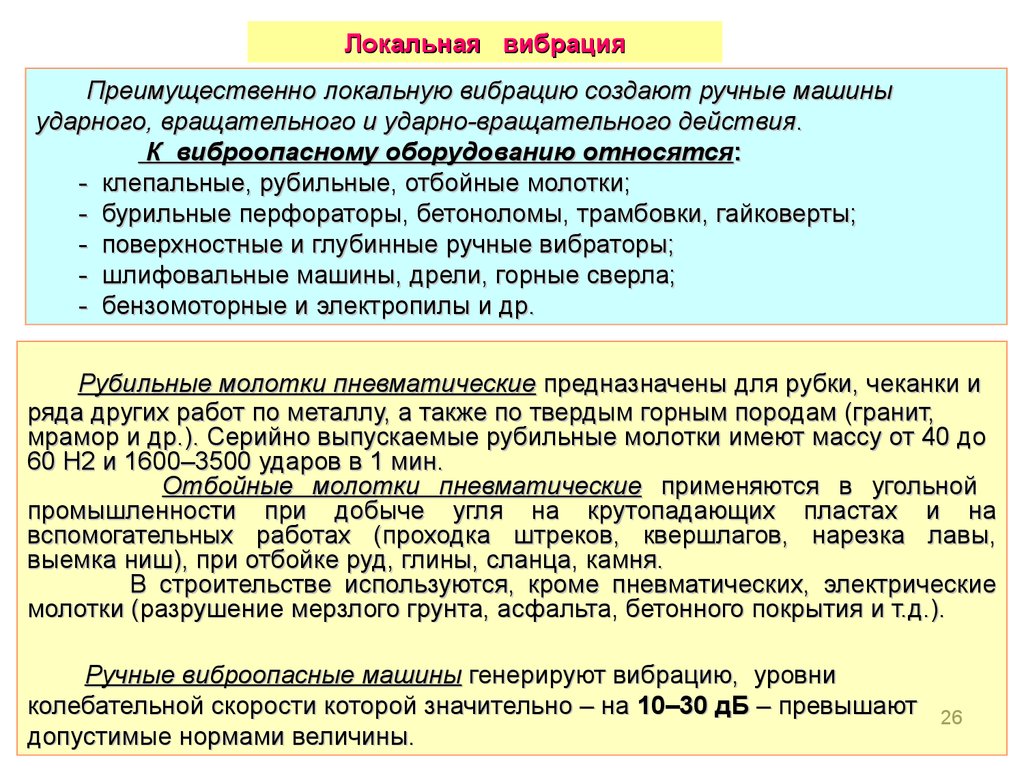 Локальная вибрация

Преимущественно локальную вибрацию создают ручные машины ударного, вращательного и ударно-вращательного действия.

К виброопасному оборудованию относятся:
- клепальные, рубильные, отбойные молотки;
- бурильные перфораторы, бетоноломы, трамбовки, гайковерты;
- поверхностные и глубинные ручные вибраторы;
- шлифовальные машины, дрели, горные сверла;
- бензомоторные и электропилы и др.

Рубильные молотки пневматические предназначены для рубки, чеканки и ряда других работ по металлу, а также по твердым горным породам (гранит, мрамор и др.). Серийно выпускаемые рубильные молотки имеют массу от 40 до 60 Н2 и 1600–3500 ударов в 1 мин.

Отбойные молотки пневматические применяются в угольной промышленности при добыче угля на крутопадающих пластах и на вспомогательных работах (проходка штреков, квершлагов, нарезка лавы, выемка ниш), при отбойке руд, глины, сланца, камня.

В строительстве используются, кроме пневматических, электрические молотки (разрушение мерзлого грунта, асфальта, бетонного покрытия и т.д.).

Ручные виброопасные машины генерируют вибрацию, уровни колебательной скорости которой значительно – на 10–30 дБ – превышают допустимые нормами величины.

26